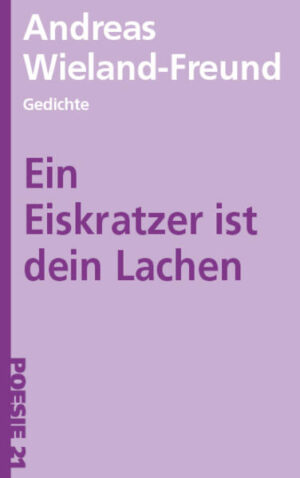 Andreas Wieland-Freund

Gedichte

Ein Eiskratzer ist dein Lachen

POESIE 21